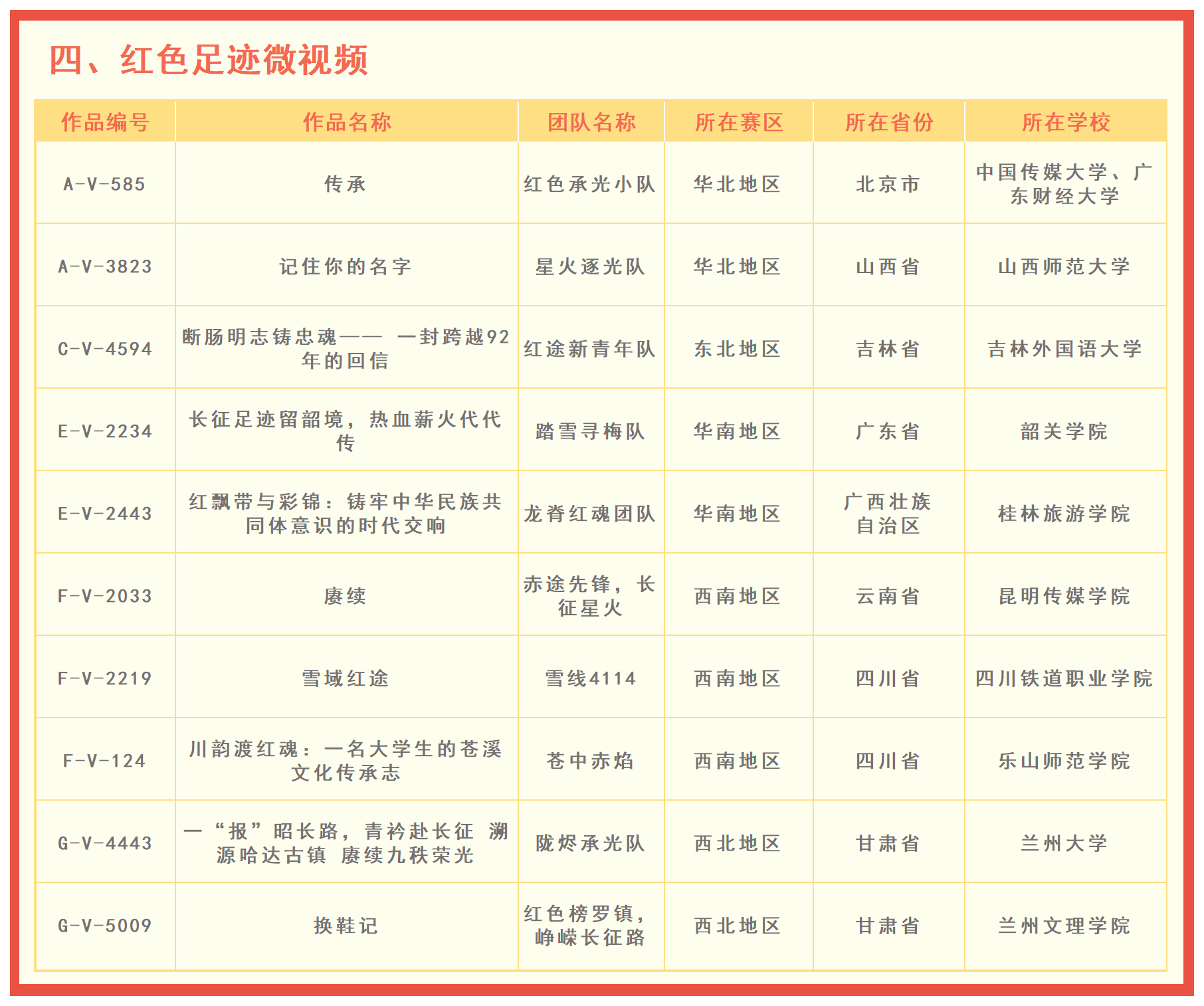 四、红色足迹微视频

| 作品编号 | 作品名称 | 团队名称 | 所在赛区 | 所在省份 | 所在学校 |
|---|---|---|---|---|---|
| A-V-585 | 传承 | 红色承光小队 | 华北地区 | 北京市 | 中国传媒大学、广东财经大学 |
| A-V-3823 | 记住你的名字 | 星火逐光队 | 华北地区 | 山西省 | 山西师范大学 |
| C-V-4594 | 断肠明志铸忠魂—— 一封跨越92年的回信 | 红途新青年队 | 东北地区 | 吉林省 | 吉林外国语大学 |
| E-V-2234 | 长征足迹留韶境，热血薪火代代传 | 踏雪寻梅队 | 华南地区 | 广东省 | 韶关学院 |
| E-V-2443 | 红飘带与彩锦：铸牢中华民族共同体意识的时代交响 | 龙脊红魂团队 | 华南地区 | 广西壮族自治区 | 桂林旅游学院 |
| F-V-2033 | 赓续 | 赤途先锋，长征星火 | 西南地区 | 云南省 | 昆明传媒学院 |
| F-V-2219 | 雪域红途 | 雪线4114 | 西南地区 | 四川省 | 四川铁道职业学院 |
| F-V-124 | 川韵渡红魂：一名大学生的苍溪文化传承志 | 苍中赤焰 | 西南地区 | 四川省 | 乐山师范学院 |
| G-V-4443 | 一“报”昭长路，青衿赴长征 溯源哈达古镇 赓续九秩荣光 | 陇烬承光队 | 西北地区 | 甘肃省 | 兰州大学 |
| G-V-5009 | 换鞋记 | 红色榜罗镇，峥嵘长征路 | 西北地区 | 甘肃省 | 兰州文理学院 |